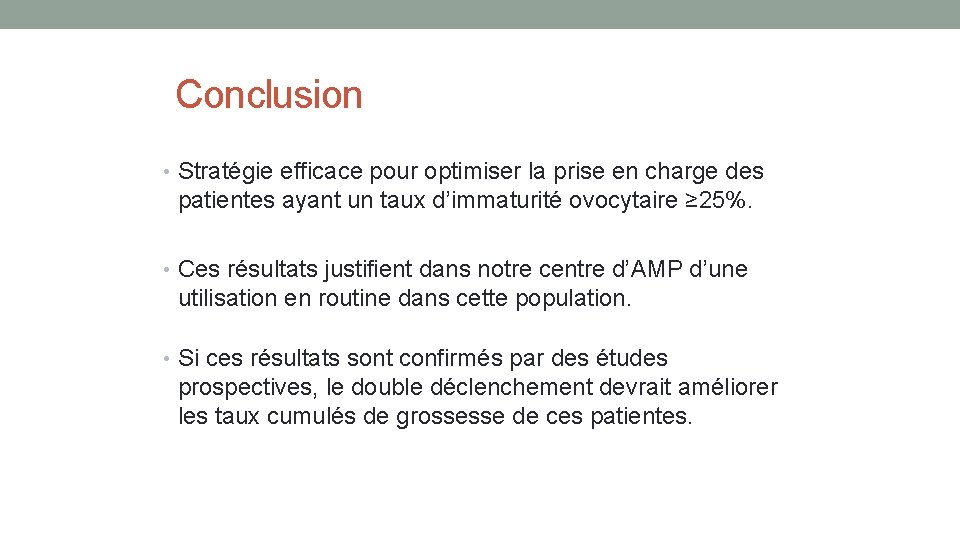 Conclusion

• Stratégie efficace pour optimiser la prise en charge des patientes ayant un taux d’immaturité ovocytaire ≥25%.

• Ces résultats justifient dans notre centre d’AMP d’une utilisation en routine dans cette population.

• Si ces résultats sont confirmés par des études prospectives, le double déclenchement devrait améliorer les taux cumulés de grossesse de ces patientes.